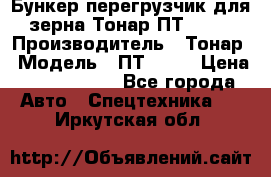 Бункер перегрузчик для зерна Тонар ПТ
Производитель Тонар
Модель ПТ Цена
Все города
Авто Спецтехника
Иркутская обл

http://Объявлений.сайт